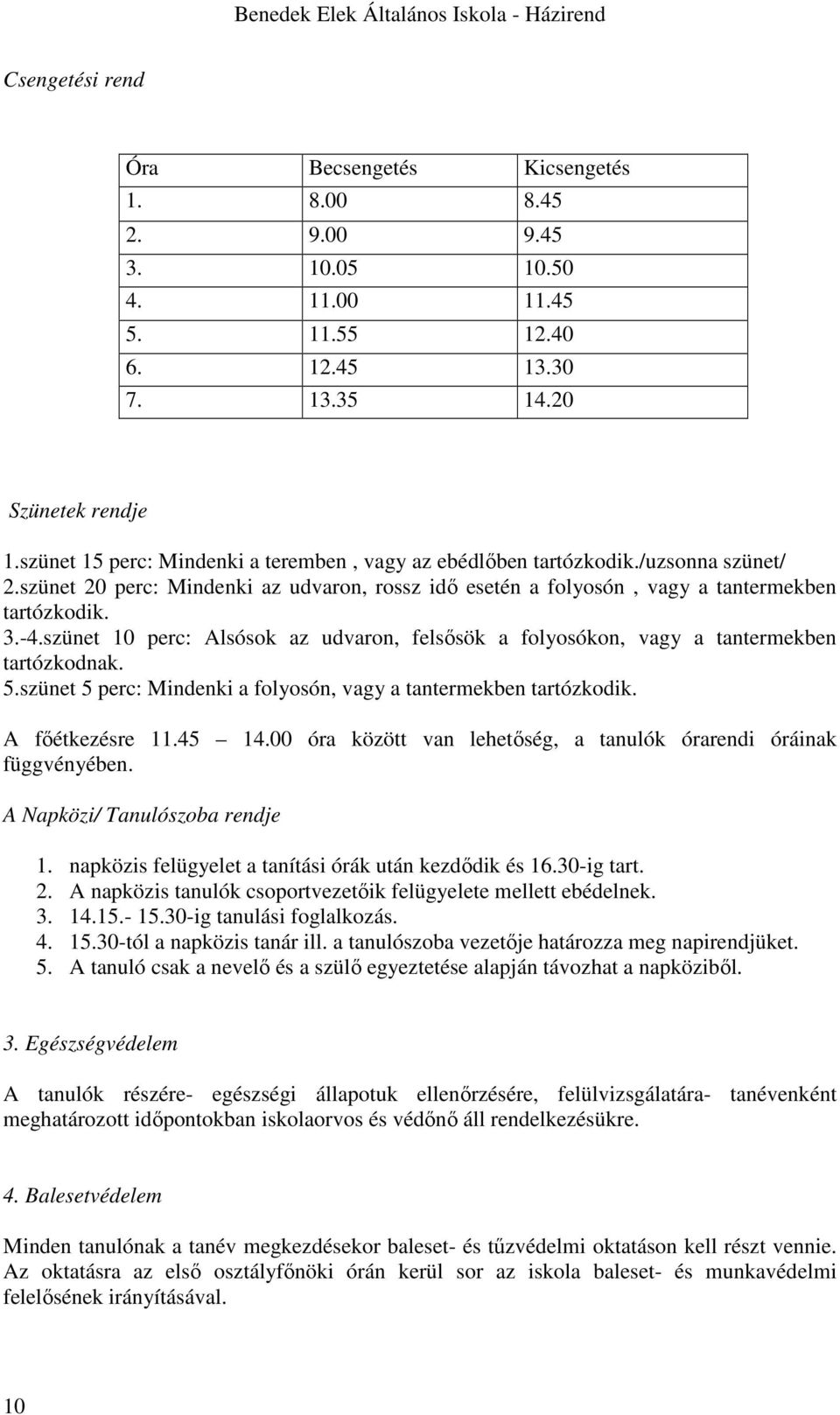 Benedek Elek Általános Iskola - Házirend

Csengetési rend

| Óra | Becsengetés | Kicsengetés |
|---|---|---|
| 1. | 8.00 | 8.45 |
| 2. | 9.00 | 9.45 |
| 3. | 10.05 | 10.50 |
| 4. | 11.00 | 11.45 |
| 5. | 11.55 | 12.40 |
| 6. | 12.45 | 13.30 |
| 7. | 13.35 | 14.20 |

Szünetek rendje

1.szünet 15 perc: Mindenki a teremben , vagy az ebédlőben tartózkodik./uzsonna szünet/
2.szünet 20 perc: Mindenki az udvaron, rossz idő esetén a folyosón , vagy a tantermekben tartózkodik.
3.-4.szünet 10 perc: Alsósok az udvaron, felsősök a folyosókon, vagy a tantermekben tartózkodnak.
5.szünet 5 perc: Mindenki a folyosón, vagy a tantermekben tartózkodik.

A főétkezésre 11.45 – 14.00 óra között van lehetőség, a tanulók órarendi óráinak függvényében.

A Napközi/ Tanulószoba rendje

1. napközis felügyelet a tanítási órák után kezdődik és 16.30-ig tart.
2. A napközis tanulók csoportvezetőik felügyelete mellett ebédelnek.
3. 14.15.- 15.30-ig tanulási foglalkozás.
4. 15.30-tól a napközis tanár ill. a tanulószoba vezetője határozza meg napirendjüket.
5. A tanuló csak a nevelő és a szülő egyeztetése alapján távozhat a napköziből.

3. Egészségvédelem

A tanulók részére- egészségi állapotuk ellenőrzésére, felülvizsgálatára- tanévenként meghatározott időpontokban iskolaorvos és védőnő áll rendelkezésükre.

4. Balesetvédelem

Minden tanulónak a tanév megkezdésekor baleset- és tűzvédelmi oktatáson kell részt vennie. Az oktatásra az első osztályfőnöki órán kerül sor az iskola baleset- és munkavédelmi felelősének irányításával.

10